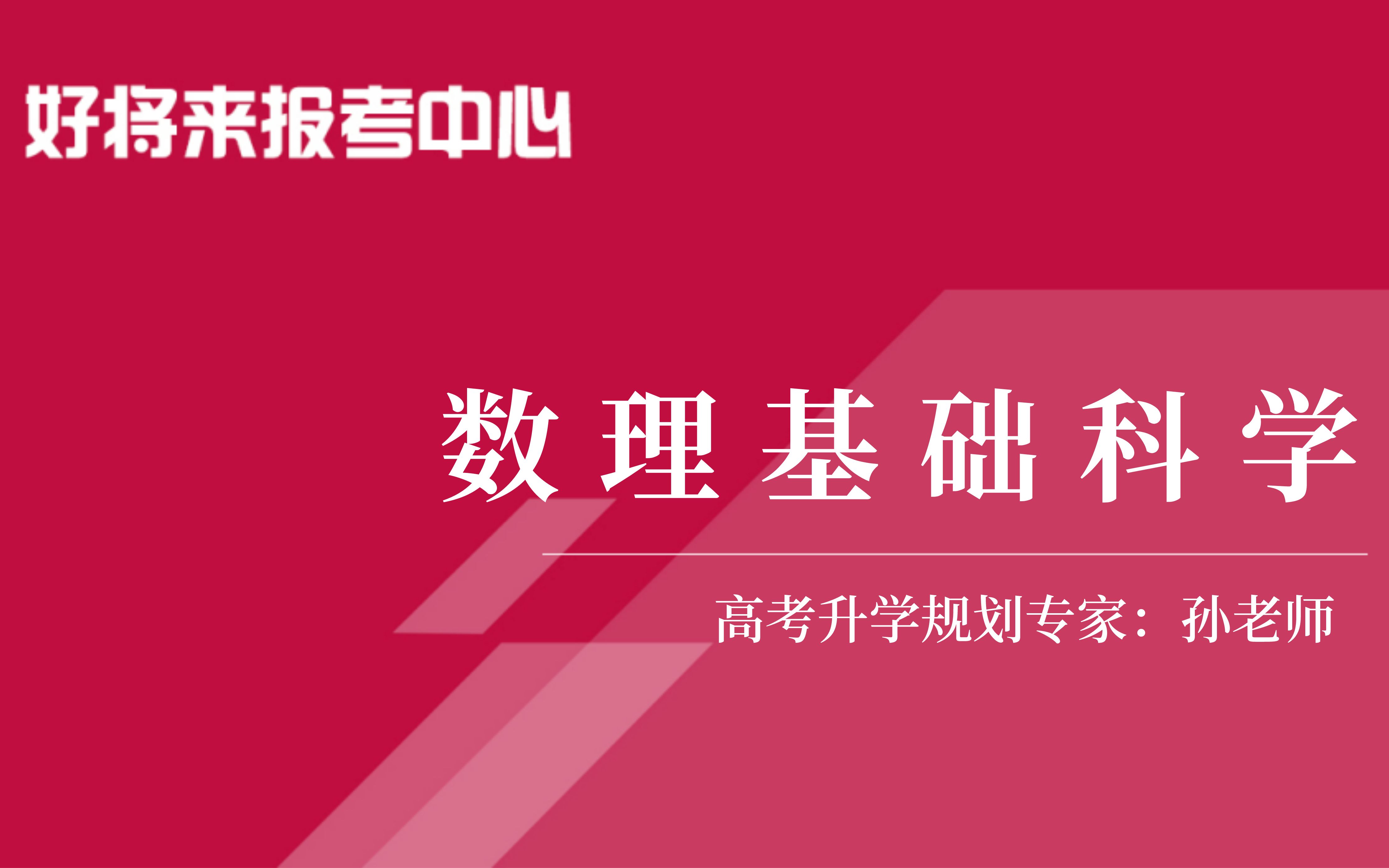 好将来报考中心

数理基础科学

高考升学规划专家：孙老师